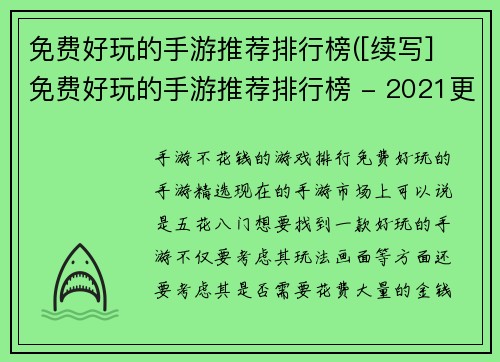 免费好玩的手游推荐排行榜([续写]免费好玩的手游推荐排行榜 - 2021更

手游不花钱的游戏排行免费好玩的手游精选现在的手游市场上可以说是五花八门想要找到一款好玩的手游不仅要考虑其玩法画面等方面还要考虑其是否需要花费大量的金钱